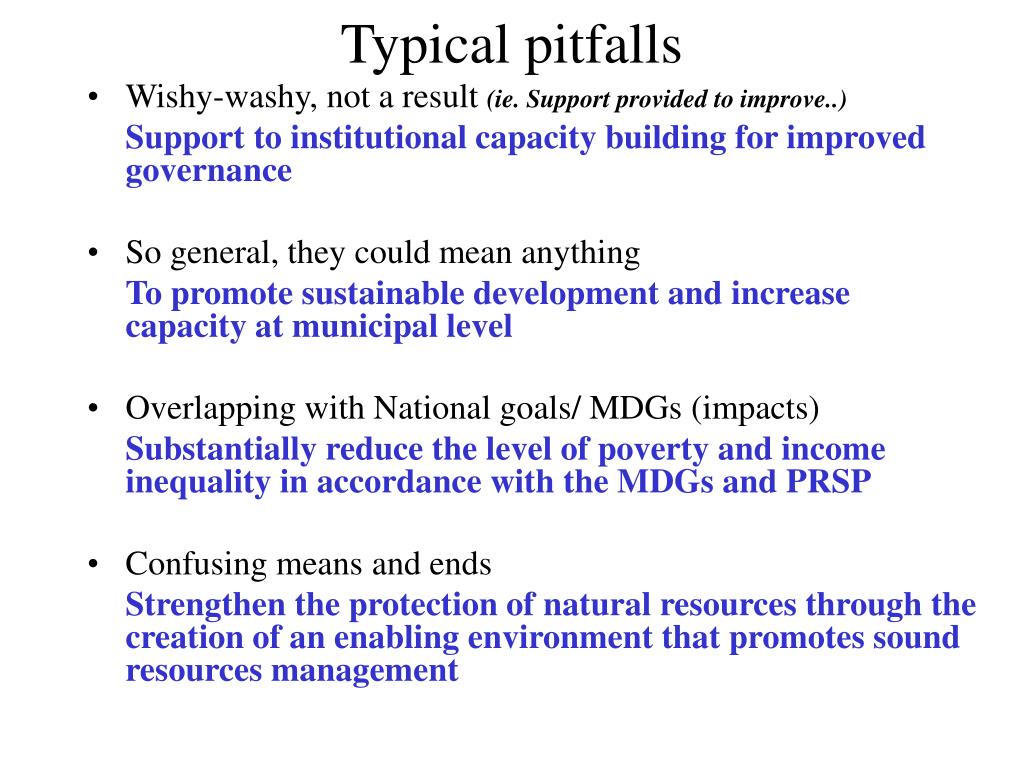 Typical pitfalls

• Wishy-washy, not a result (ie. Support provided to improve..)

Support to institutional capacity building for improved governance

• So general, they could mean anything

To promote sustainable development and increase capacity at municipal level

• Overlapping with National goals/ MDGs (impacts)

Substantially reduce the level of poverty and income inequality in accordance with the MDGs and PRSP

• Confusing means and ends

Strengthen the protection of natural resources through the creation of an enabling environment that promotes sound resources management